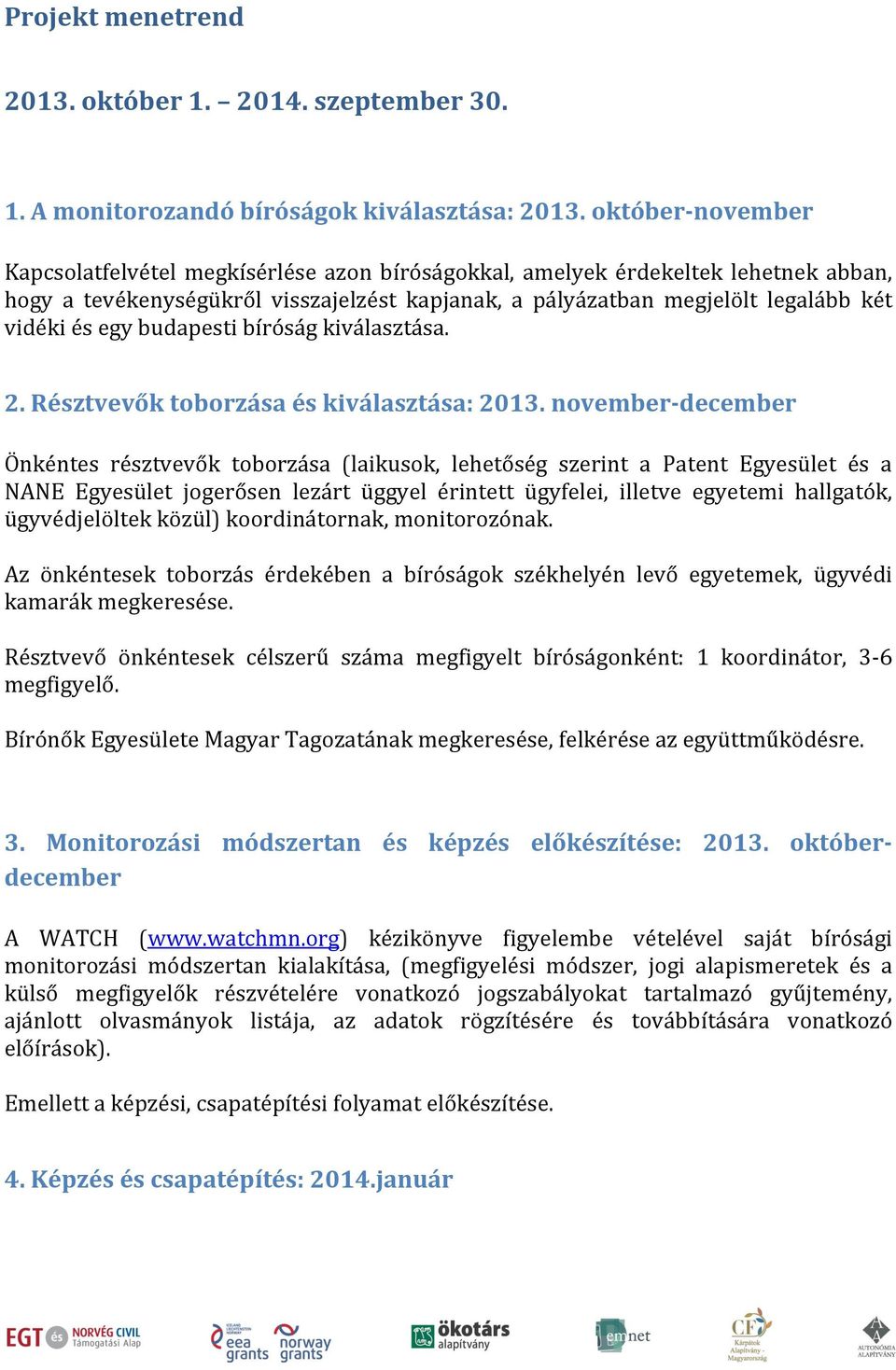 Projekt menetrend

2013. október 1. – 2014. szeptember 30.

1. A monitorozandó bíróságok kiválasztása: 2013. október-november

Kapcsolatfelvétel megkísérlése azon bíróságokkal, amelyek érdekeltek lehetnek abban, hogy a tevékenységükről visszajelzést kapjanak, a pályázatban megjelölt legalább két vidéki és egy budapesti bíróság kiválasztása.

2. Résztvevők toborzása és kiválasztása: 2013. november-december

Önkéntes résztvevők toborzása (laikusok, lehetőség szerint a Patent Egyesület és a NANE Egyesület jogerősen lezárt üggyel érintett ügyfelei, illetve egyetemi hallgatók, ügyvédjelöltek közül) koordinátornak, monitorozónak.

Az önkéntesek toborzás érdekében a bíróságok székhelyén levő egyetemek, ügyvédi kamarák megkeresése.

Résztvevő önkéntesek célszerű száma megfigyelt bíróságonként: 1 koordinátor, 3-6 megfigyelő.

Bírónők Egyesülete Magyar Tagozatának megkeresése, felkérése az együttműködésre.

3. Monitorozási módszertan és képzés előkészítése: 2013. október-december

A WATCH (www.watchmn.org) kézikönyve figyelembe vételével saját bírósági monitorozási módszertan kialakítása, (megfigyelési módszer, jogi alapismeretek és a külső megfigyelők részvételére vonatkozó jogszabályokat tartalmazó gyűjtemény, ajánlott olvasmányok listája, az adatok rögzítésére és továbbítására vonatkozó előírások).

Emellett a képzési, csapatépítési folyamat előkészítése.

4. Képzés és csapatépítés: 2014.január

EGT és NORVÉG CIVIL Támogatási Alap eea grants norway grants ökotárs alapítvány emnet CF Kárpátok Alapítvány - Magyarország AUTONÓMIA ALAPÍTVÁNY